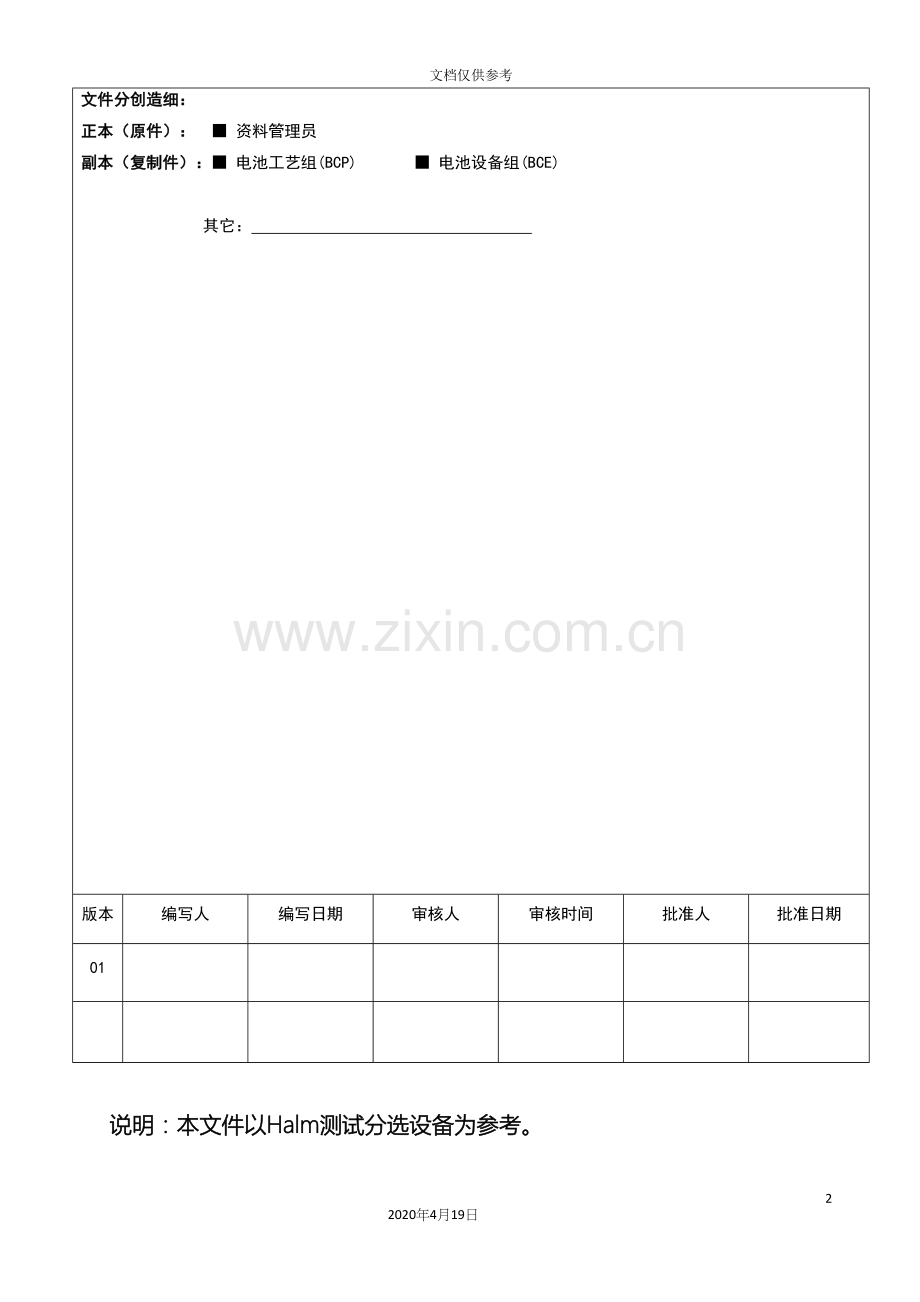 文档仅供参考

文件分创造细：
正本（原件）： ■ 资料管理员
副本（复制件）：■ 电池工艺组(BCP) ■ 电池设备组(BCE)

其它：

www.zixin.com.cn

| 版本 | 编写人 | 编写日期 | 审核人 | 审核时间 | 批准人 | 批准日期 |
|---|---|---|---|---|---|---|
| 01 | | | | | | |
| | | | | | | |

说明：本文件以Halm测试分选设备为参考。

2

2020年4月19日